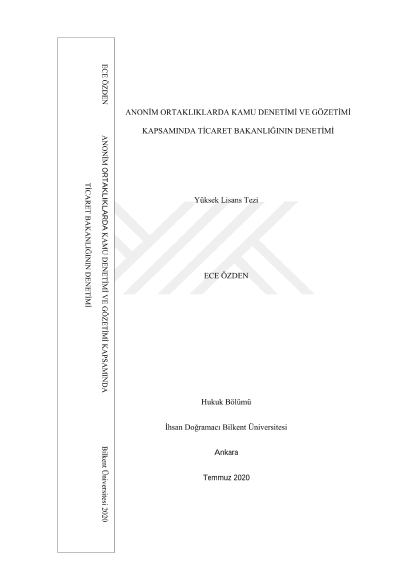 ECE ÖZDEN

ANONİM ORTAKLIKLARDA KAMU DENETİMİ VE GÖZETİMİ KAPSAMINDA TİCARET BAKANLIĞININ DENETİMİ

Bilkent Üniversitesi 2020

ANONİM ORTAKLIKLARDA KAMU DENETİMİ VE GÖZETİMİ KAPSAMINDA TİCARET BAKANLIĞININ DENETİMİ

Yüksek Lisans Tezi

ECE ÖZDEN

Hukuk Bölümü

İhsan Doğramacı Bilkent Üniversitesi

Ankara

Temmuz 2020